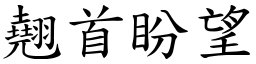 翹首盼望